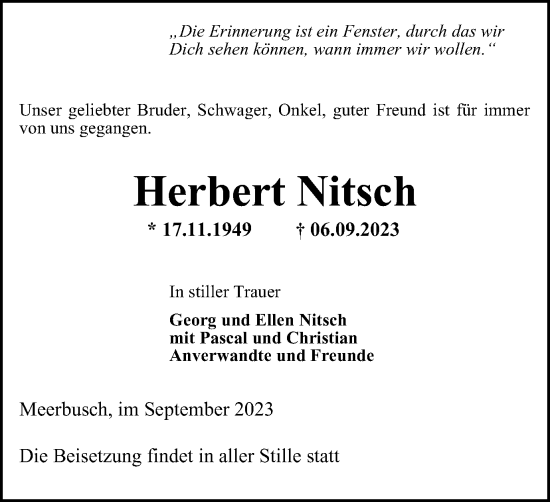 „Die Erinnerung ist ein Fenster, durch das wir Dich sehen können, wann immer wir wollen.“

Unser geliebter Bruder, Schwager, Onkel, guter Freund ist für immer von uns gegangen.

Herbert Nitsch

* 17.11.1949 † 06.09.2023

In stiller Trauer

Georg und Ellen Nitsch
mit Pascal und Christian
Anverwandte und Freunde

Meerbusch, im September 2023

Die Beisetzung findet in aller Stille statt